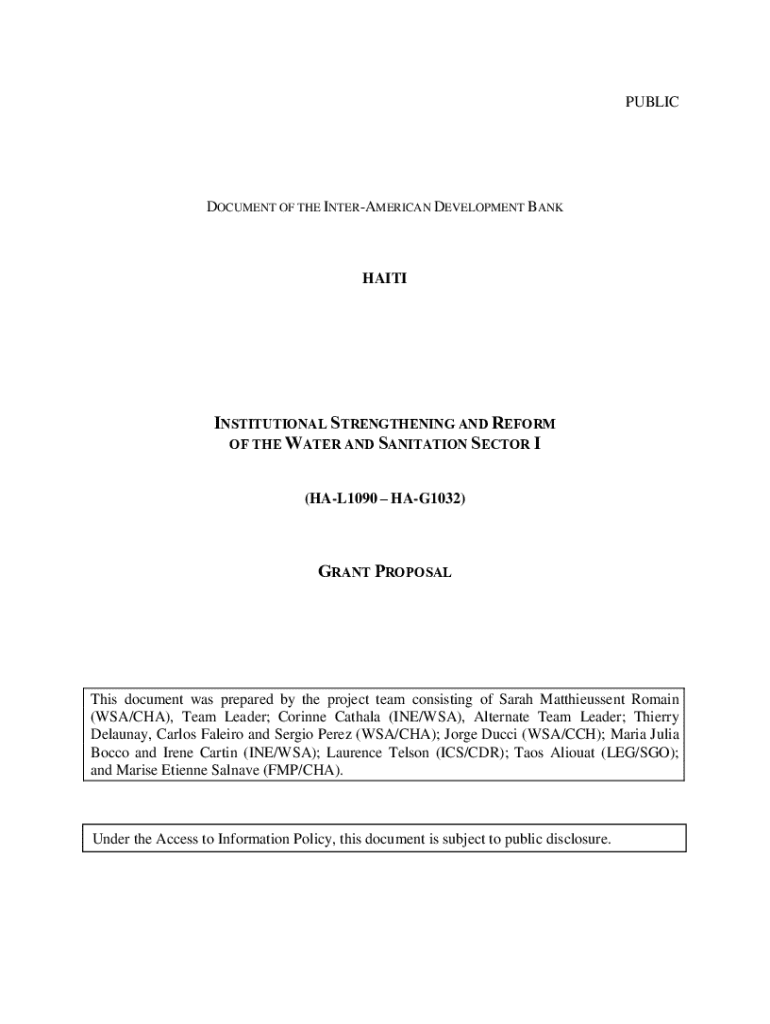 PUBLIC

DOCUMENT OF THE INTER-AMERICAN DEVELOPMENT BANK

HAITI

INSTITUTIONAL STRENGTHENING AND REFORM OF THE WATER AND SANITATION SECTOR I

(HA-L1090 – HA-G1032)

GRANT PROPOSAL

This document was prepared by the project team consisting of Sarah Matthieussent Romain (WSA/CHA), Team Leader; Corinne Cathala (INE/WSA), Alternate Team Leader; Thierry Delaunay, Carlos Faleiro and Sergio Perez (WSA/CHA); Jorge Ducci (WSA/CCH); Maria Julia Bocco and Irene Cartin (INE/WSA); Laurence Telson (ICS/CDR); Taos Aliouat (LEG/SGO); and Marise Etienne Salnave (FMP/CHA).

Under the Access to Information Policy, this document is subject to public disclosure.